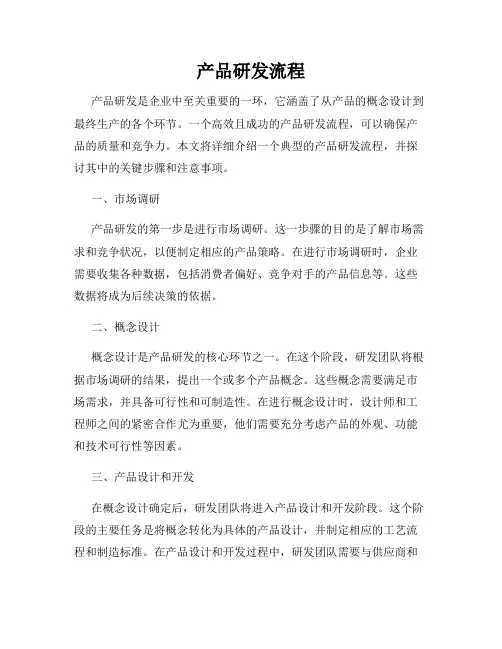 产品研发流程

产品研发是企业中至关重要的一环，它涵盖了从产品的概念设计到最终生产的各个环节。一个高效且成功的产品研发流程，可以确保产品的质量和竞争力。本文将详细介绍一个典型的产品研发流程，并探讨其中的关键步骤和注意事项。

一、市场调研

产品研发的第一步是进行市场调研。这一步骤的目的是了解市场需求和竞争状况，以便制定相应的产品策略。在进行市场调研时，企业需要收集各种数据，包括消费者偏好、竞争对手的产品信息等。这些数据将成为后续决策的依据。

二、概念设计

概念设计是产品研发的核心环节之一。在这个阶段，研发团队将根据市场调研的结果，提出一个或多个产品概念。这些概念需要满足市场需求，并具备可行性和可制造性。在进行概念设计时，设计师和工程师之间的紧密合作尤为重要，他们需要充分考虑产品的外观、功能和技术可行性等因素。

三、产品设计和开发

在概念设计确定后，研发团队将进入产品设计和开发阶段。这个阶段的主要任务是将概念转化为具体的产品设计，并制定相应的工艺流程和制造标准。在产品设计和开发过程中，研发团队需要与供应商和